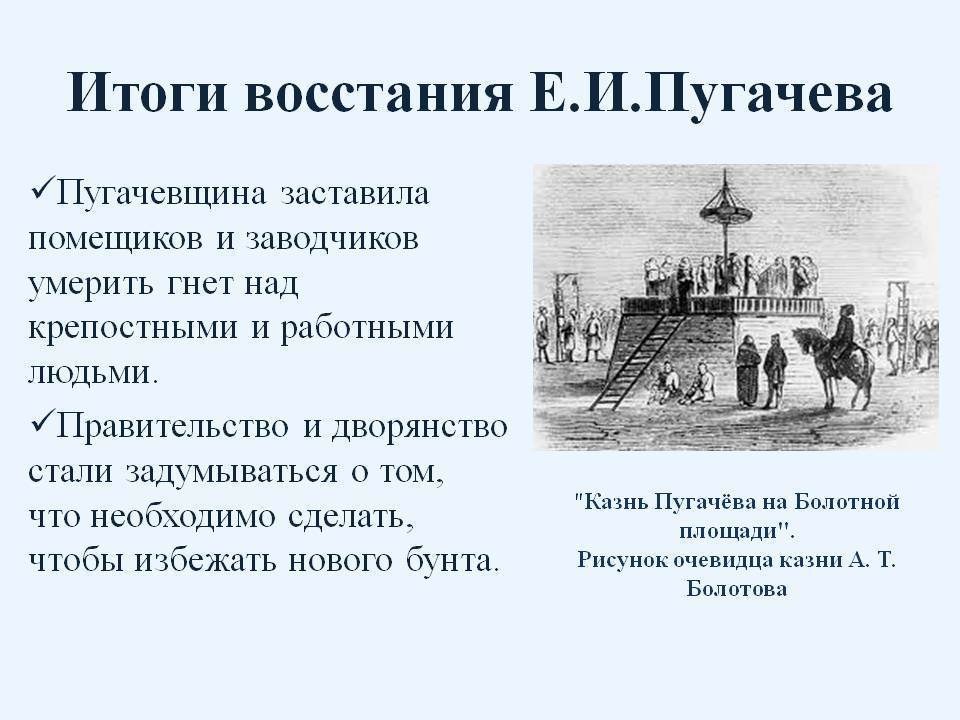 Итоги восстания Е.И.Пугачева

✓Пугачевщина заставила помещиков и заводчиков умерить гнет над крепостными и работными людьми.

✓Правительство и дворянство стали задумываться о том, что необходимо сделать, чтобы избежать нового бунта.

"Казнь Пугачёва на Болотной площади". Рисунок очевидца казни А. Т. Болотова